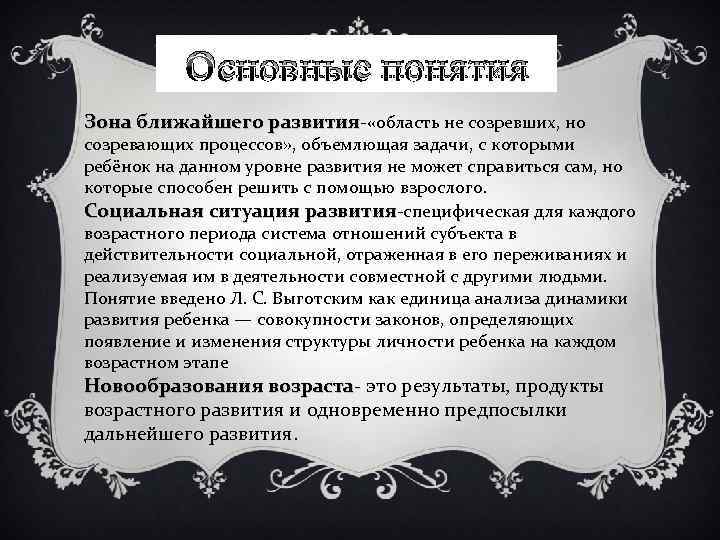 Основные понятия

Зона ближайшего развития-«область не созревших, но созревающих процессов», объемлющая задачи, с которыми ребёнок на данном уровне развития не может справиться сам, но которые способен решить с помощью взрослого.

Социальная ситуация развития-специфическая для каждого возрастного периода система отношений субъекта в действительности социальной, отраженная в его переживаниях и реализуемая им в деятельности совместной с другими людьми. Понятие введено Л. С. Выготским как единица анализа динамики развития ребенка — совокупности законов, определяющих появление и изменения структуры личности ребенка на каждом возрастном этапе

Новообразования возраста- это результаты, продукты возрастного развития и одновременно предпосылки дальнейшего развития.